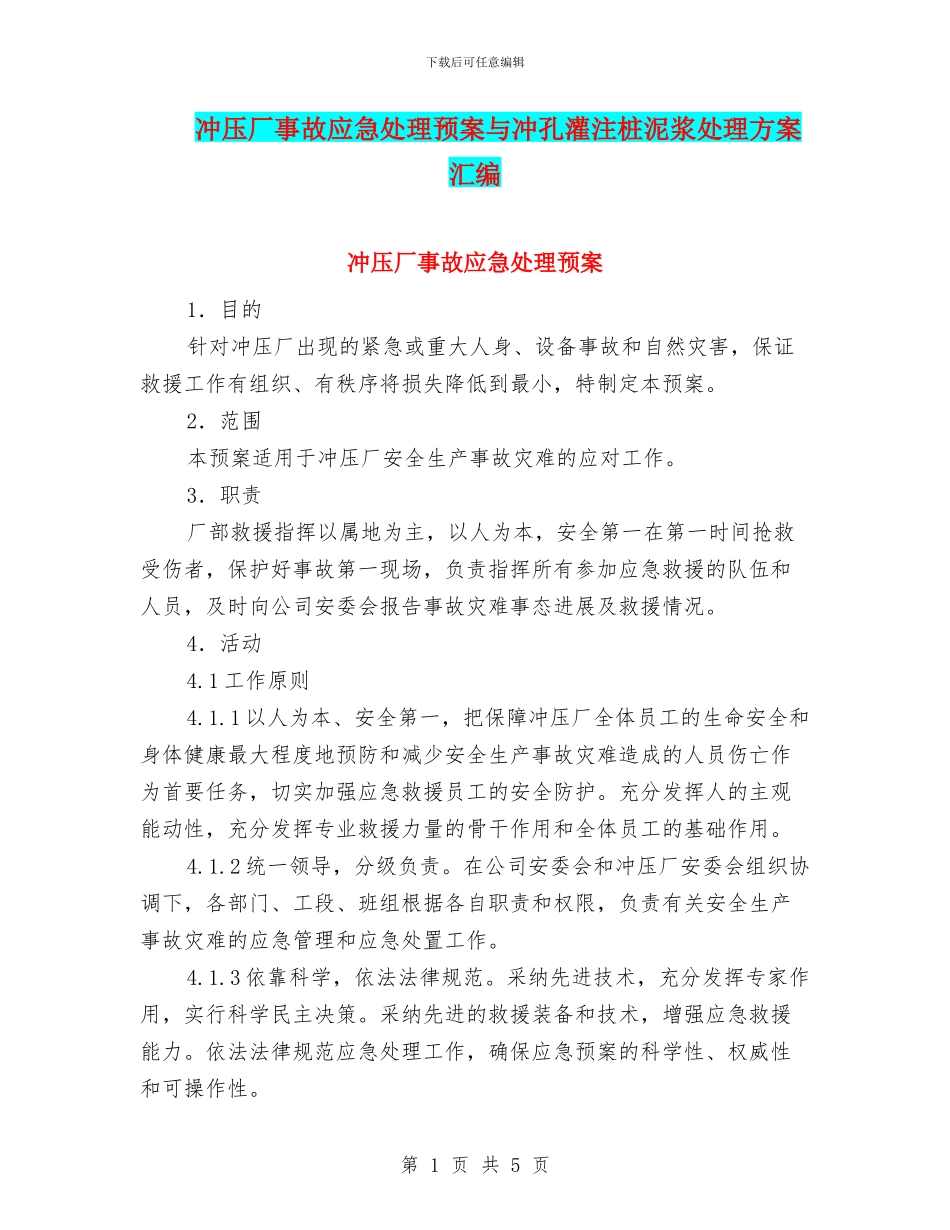 下载后可任意编辑

冲压厂事故应急处理预案与冲孔灌注桩泥浆处理方案汇编

冲压厂事故应急处理预案

1．目的

针对冲压厂出现的紧急或重大人身、设备事故和自然灾害，保证救援工作有组织、有秩序将损失降低到最小，特制定本预案。

2．范围

本预案适用于冲压厂安全生产事故灾难的应对工作。

3．职责

厂部救援指挥以属地为主，以人为本，安全第一在第一时间抢救受伤者，保护好事故第一现场，负责指挥所有参加应急救援的队伍和人员，及时向公司安委会报告事故灾难事态进展及救援情况。

4．活动

4.1工作原则

4.1.1以人为本、安全第一，把保障冲压厂全体员工的生命安全和身体健康最大程度地预防和减少安全生产事故灾难造成的人员伤亡作为首要任务，切实加强应急救援员工的安全防护。充分发挥人的主观能动性，充分发挥专业救援力量的骨干作用和全体员工的基础作用。

4.1.2统一领导，分级负责。在公司安委会和冲压厂安委会组织协调下，各部门、工段、班组根据各自职责和权限，负责有关安全生产事故灾难的应急管理和应急处置工作。

4.1.3依靠科学，依法法律规范。采纳先进技术，充分发挥专家作用，实行科学民主决策。采纳先进的救援装备和技术，增强应急救援能力。依法法律规范应急处理工作，确保应急预案的科学性、权威性和可操作性。

第 1 页 共 5 页